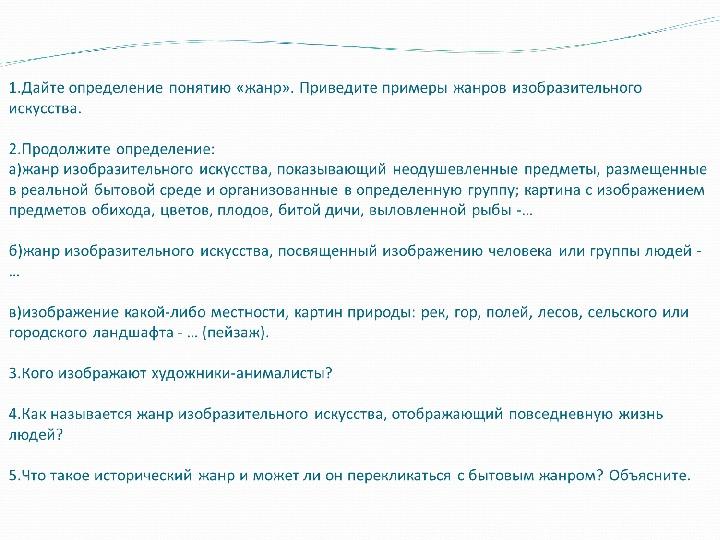 1.Дайте определение понятию «жанр». Приведите примеры жанров изобразительного искусства.

2.Продолжите определение:
а)жанр изобразительного искусства, показывающий неодушевленные предметы, размещенные в реальной бытовой среде и организованные в определенную группу; картина с изображением предметов обихода, цветов, плодов, битой дичи, выловленной рыбы -...

б)жанр изобразительного искусства, посвященный изображению человека или группы людей - ...

в)изображение какой-либо местности, картин природы: рек, гор, полей, лесов, сельского или городского ландшафта - ... (пейзаж).

3.Кого изображают художники-анималисты?

4.Как называется жанр изобразительного искусства, отображающий повседневную жизнь людей?

5.Что такое исторический жанр и может ли он перекликаться с бытовым жанром? Объясните.